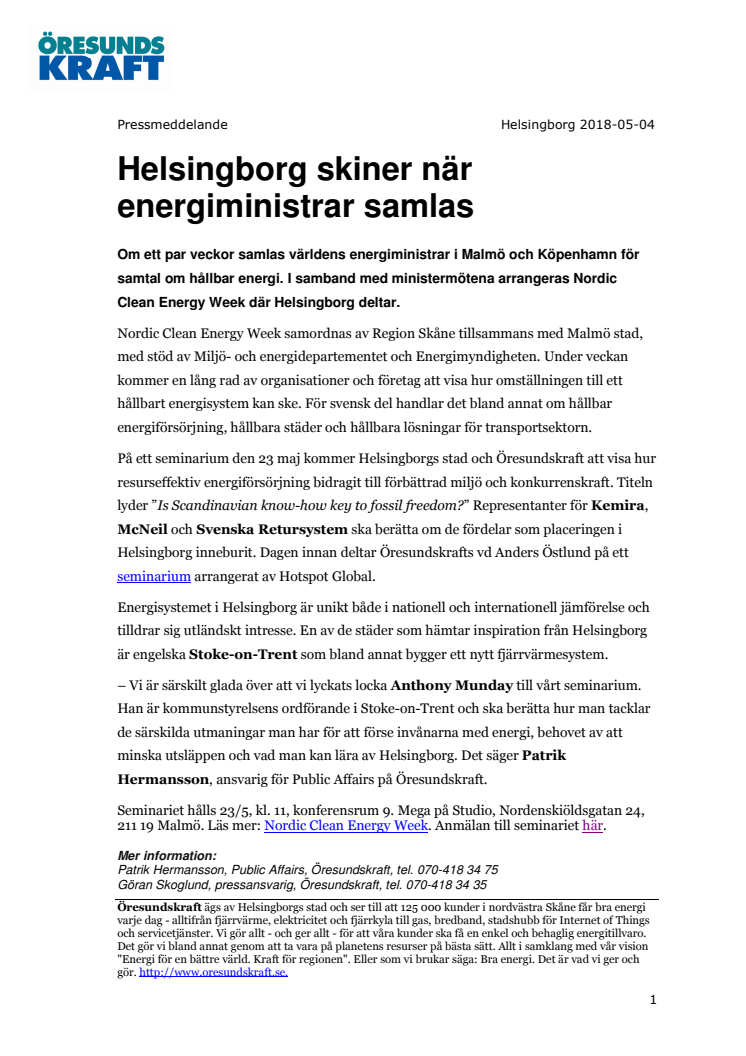 ÖRESUNDS KRAFT

Pressmeddelande

Helsingborg 2018-05-04

Helsingborg skiner när energiministrar samlas

Om ett par veckor samlas världens energiministrar i Malmö och Köpenhamn för samtal om hållbar energi. I samband med ministermötena arrangeras Nordic Clean Energy Week där Helsingborg deltar.

Nordic Clean Energy Week samordnas av Region Skåne tillsammans med Malmö stad, med stöd av Miljö- och energidepartementet och Energimyndigheten. Under veckan kommer en lång rad av organisationer och företag att visa hur omställningen till ett hållbart energisystem kan ske. För svensk del handlar det bland annat om hållbar energiförsörjning, hållbara städer och hållbara lösningar för transportsektorn.

På ett seminarium den 23 maj kommer Helsingborgs stad och Öresundskraft att visa hur resurseffektiv energiförsörjning bidragit till förbättrad miljö och konkurrenskraft. Titeln lyder "Is Scandinavian know-how key to fossil freedom?" Representanter för Kemira, McNeil och Svenska Retursystem ska berätta om de fördelar som placeringen i Helsingborg inneburit. Dagen innan deltar Öresundskrafts vd Anders Östlund på ett seminarium arrangerat av Hotspot Global.

Energisystemet i Helsingborg är unikt både i nationell och internationell jämförelse och tilldrar sig utländskt intresse. En av de städer som hämtar inspiration från Helsingborg är engelska Stoke-on-Trent som bland annat bygger ett nytt fjärrvärmesystem.

– Vi är särskilt glada över att vi lyckats locka Anthony Munday till vårt seminarium. Han är kommunstyrelsens ordförande i Stoke-on-Trent och ska berätta hur man tacklar de särskilda utmaningar man har för att förse invånarna med energi, behovet av att minska utsläppen och vad man kan lära av Helsingborg. Det säger Patrik Hermansson, ansvarig för Public Affairs på Öresundskraft.

Seminariet hålls 23/5, kl. 11, konferensrum 9. Mega på Studio, Nordenskiöldsgatan 24, 211 19 Malmö. Läs mer: Nordic Clean Energy Week. Anmälan till seminariet här.

Mer information:
Patrik Hermansson, Public Affairs, Öresundskraft, tel. 070-418 34 75
Göran Skoglund, pressansvarig, Öresundskraft, tel. 070-418 34 35

Öresundskraft ägs av Helsingborgs stad och ser till att 125 000 kunder i nordvästra Skåne får bra energi varje dag - alltifrån fjärrvärme, elektricitet och fjärrkyla till gas, bredband, stadshubb för Internet of Things och servicetjänster. Vi gör allt - och ger allt - för att våra kunder ska få en enkel och behaglig energitillvaro. Det gör vi bland annat genom att ta vara på planetens resurser på bästa sätt. Allt i samklang med vår vision "Energi för en bättre värld. Kraft för regionen". Eller som vi brukar säga: Bra energi. Det är vad vi ger och gör. http://www.oresundskraft.se.

1